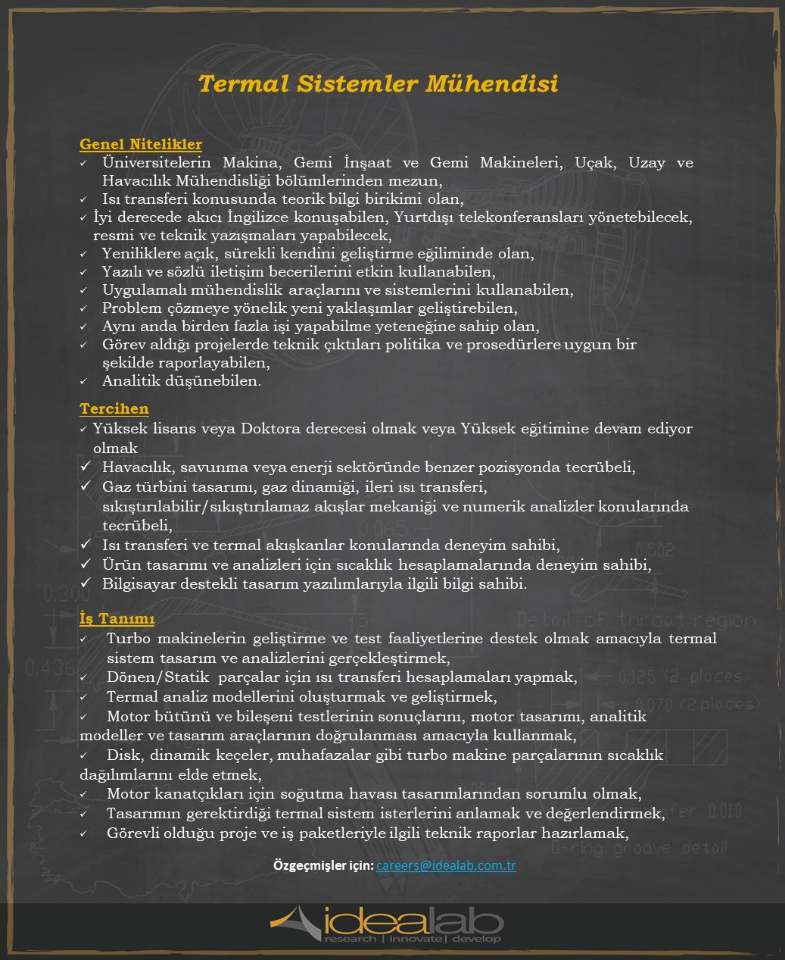 Termal Sistemler Mühendisi

Genel Nitelikler
✓ Üniversitelerin Makina, Gemi İnşaat ve Gemi Makineleri, Uçak, Uzay ve Havacılık Mühendisliği bölümlerinden mezun,
✓ Isı transferi konusunda teorik bilgi birikimi olan,
✓ İyi derecede akıcı İngilizce konuşabilen, Yurtdışı telekonferansları yönetebilecek, resmi ve teknik yazışmaları yapabilecek,
✓ Yeniliklere açık, sürekli kendini geliştirme eğiliminde olan,
✓ Yazılı ve sözlü iletişim becerilerini etkin kullanabilen,
✓ Uygulamalı mühendislik araçlarını ve sistemlerini kullanabilen,
✓ Problem çözmeye yönelik yeni yaklaşımlar geliştirebilen,
✓ Aynı anda birden fazla işi yapabilme yeteneğine sahip olan,
✓ Görev aldığı projelerde teknik çıktıları politika ve prosedürlere uygun bir şekilde raporlayabilen,
✓ Analitik düşünebilen.

Tercihen
✓ Yüksek lisans veya Doktora derecesi olmak veya Yüksek eğitimine devam ediyor olmak
✓ Havacılık, savunma veya enerji sektöründe benzer pozisyonda tecrübeli,
✓ Gaz türbini tasarımı, gaz dinamiği, ileri ısı transferi, sıkıştırılabilir/sıkıştırılamaz akışlar mekaniği ve numerik analizler konularında tecrübeli,
✓ Isı transferi ve termal akışkanlar konularında deneyim sahibi,
✓ Ürün tasarımı ve analizleri için sıcaklık hesaplamalarında deneyim sahibi,
✓ Bilgisayar destekli tasarım yazılımlarıyla ilgili bilgi sahibi.

İş Tanımı
✓ Turbo makinelerin geliştirme ve test faaliyetlerine destek olmak amacıyla termal sistem tasarım ve analizlerini gerçekleştirmek,
✓ Dönen/Statik parçalar için ısı transferi hesaplamaları yapmak,
✓ Termal analiz modellerini oluşturmak ve geliştirmek,
✓ Motor bütünü ve bileşeni testlerinin sonuçlarını, motor tasarımı, analitik modeller ve tasarım araçlarının doğrulanması amacıyla kullanmak,
✓ Disk, dinamik keçeler, muhafazalar gibi turbo makine parçalarının sıcaklık dağılımlarını elde etmek,
✓ Motor kanatçıkları için soğutma havası tasarımlarından sorumlu olmak,
✓ Tasarımın gerektirdiği termal sistem isterlerini anlamak ve değerlendirmek,
✓ Görevli olduğu proje ve iş paketleriyle ilgili teknik raporlar hazırlamak,

Özgeçmişler için: careers@idealab.com.tr

idealab
research | innovate | develop